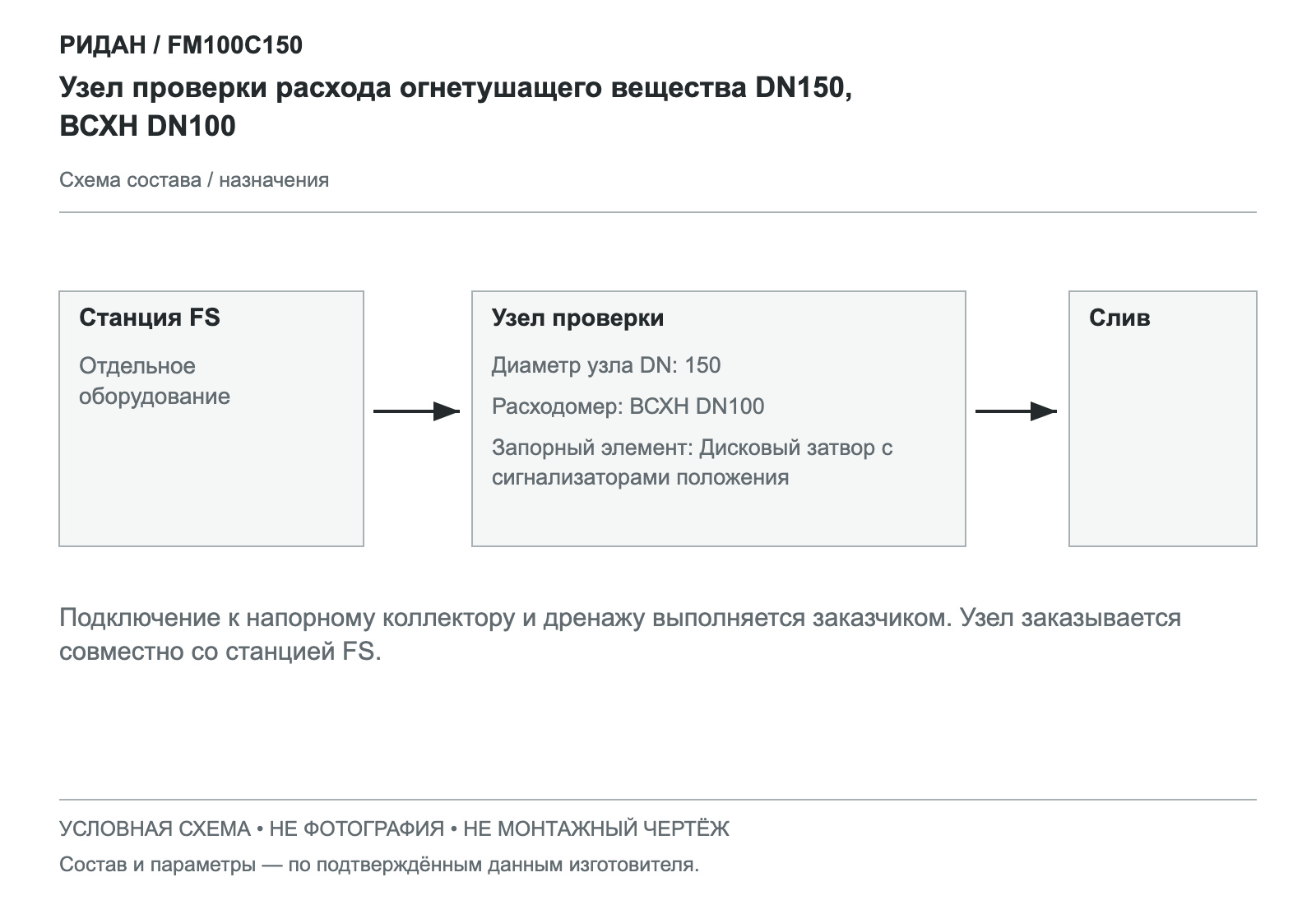 РИДАН / FM100C150

Узел проверки расхода огнетушащего вещества DN150, ВСХН DN100

Схема состава / назначения

Станция FS

Отдельное оборудование

Узел проверки

Диаметр узла DN: 150

Расходомер: ВСХН DN100

Запорный элемент: Дисковый затвор с сигнализаторами положения

Слив

Подключение к напорному коллектору и дренажу выполняется заказчиком. Узел заказывается совместно со станцией FS.

УСЛОВНАЯ СХЕМА • НЕ ФОТОГРАФИЯ • НЕ МОНТАЖНЫЙ ЧЕРТЁЖ

Состав и параметры — по подтверждённым данным изготовителя.